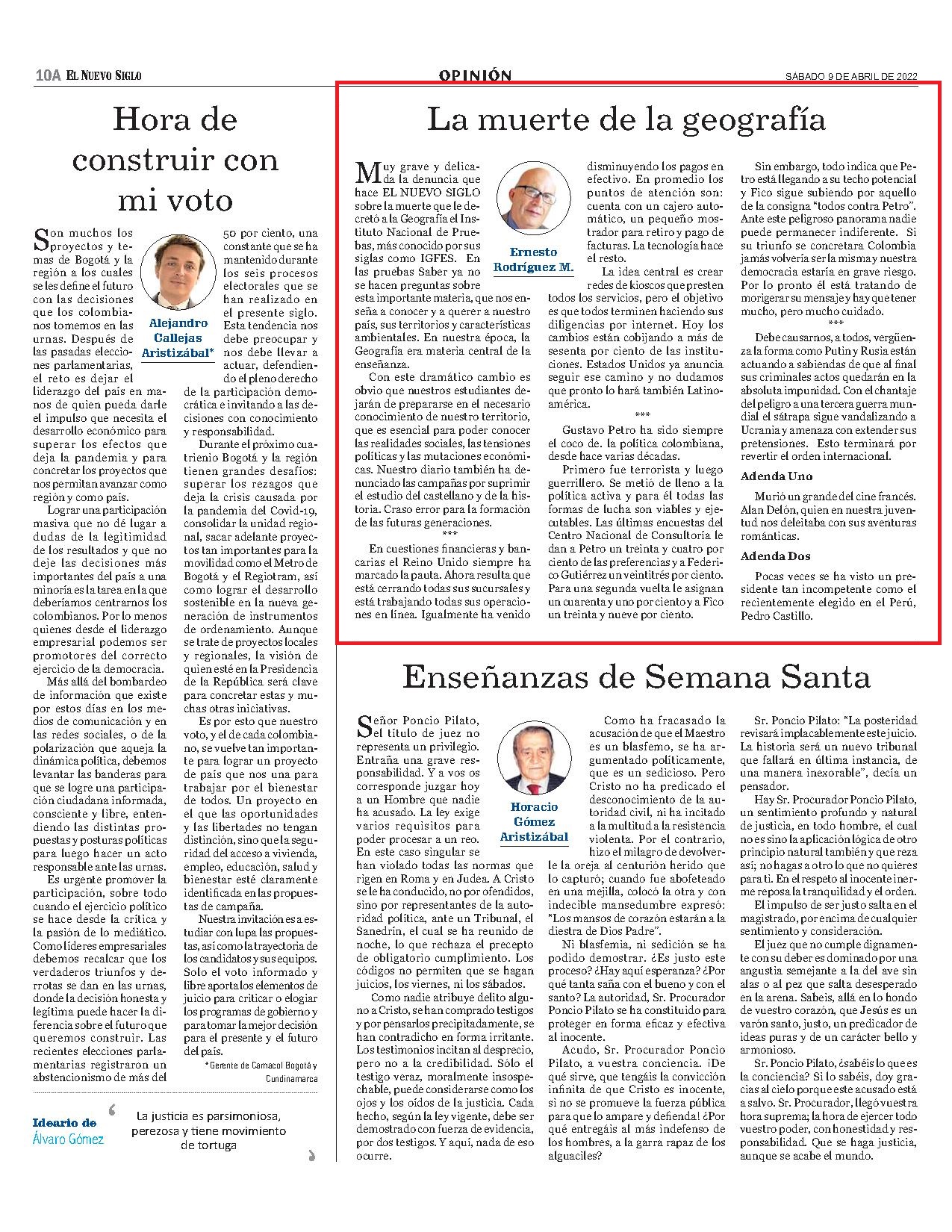 10A EL NUEVO SIGLO

OPINIÓN

SÁBADO 9 DE ABRIL DE 2022

Hora de construir con mi voto

Alejandro Callejas Aristizábal*

Son muchos los proyectos y temas de Bogotá y la región a los cuales se les define el futuro con las decisiones que los colombianos tomemos en las urnas. Después de las pasadas elecciones parlamentarias, el reto es dejar el liderazgo del país en manos de quien pueda darle el impulso que necesita el desarrollo económico para superar los efectos que deja la pandemia y para concretar los proyectos que nos permitan avanzar como región y como país.

Lograr una participación masiva que no dé lugar a dudas de la legitimidad de los resultados y que no deje las decisiones más importantes del país a una minoría es la tarea en la que deberíamos centrarnos los colombianos. Por lo menos quienes desde el liderazgo empresarial podemos ser promotores del correcto ejercicio de la democracia.

Más allá del bombardeo de información que existe por estos días en los medios de comunicación y en las redes sociales, o de la polarización que aqueja la dinámica política, debemos levantar las banderas para que se logre una participación ciudadana informada, consciente y libre, entendiendo las distintas propuestas y posturas políticas para luego hacer un acto responsable ante las urnas.

Es urgente promover la participación, sobre todo cuando el ejercicio político se hace desde la crítica y la pasión de lo mediático. Como líderes empresariales debemos recalcar que los verdaderos triunfos y derrotas se dan en las urnas, donde la decisión honesta y legítima puede hacer la diferencia sobre el futuro que queremos construir. Las recientes elecciones parlamentarias registraron un abstencionismo de más del 50 por ciento, una constante que se ha mantenido durante los seis procesos electorales que se han realizado en el presente siglo. Esta tendencia nos debe preocupar y nos debe llevar a actuar, defendiendo el pleno derecho de la participación democrática e invitando a las decisiones con conocimiento y responsabilidad.

Durante el próximo cuatrienio Bogotá y la región tienen grandes desafíos: superar los rezagos que deja la crisis causada por la pandemia del Covid-19, consolidar la unidad regional, sacar adelante proyectos tan importantes para la movilidad como el Metro de Bogotá y el Regiotram, así como lograr el desarrollo sostenible en la nueva generación de instrumentos de ordenamiento. Aunque se trate de proyectos locales y regionales, la visión de quien esté en la Presidencia de la República será clave para concretar estas y muchas otras iniciativas.

Es por esto que nuestro voto, y el de cada colombiano, se vuelve tan importante para lograr un proyecto de país que nos una para trabajar por el bienestar de todos. Un proyecto en el que las oportunidades y las libertades no tengan distinción, sino que la seguridad del acceso a vivienda, empleo, educación, salud y bienestar esté claramente identificada en las propuestas de campaña.

Nuestra invitación es a estudiar con lupa las propuestas, así como la trayectoria de los candidatos y sus equipos. Solo el voto informado y libre aporta los elementos de juicio para criticar o elogiar los programas de gobierno y para tomar la mejor decisión para el presente y el futuro del país.

*Gerente de Camacol Bogotá y Cundinamarca

Ideario de Álvaro Gómez

La justicia es parsimoniosa, perezosa y tiene movimiento de tortuga

La muerte de la geografía

Ernesto Rodríguez M.

Muy grave y delicada la denuncia que hace EL NUEVO SIGLO sobre la muerte que le decretó a la Geografía el Instituto Nacional de Pruebas, más conocido por sus siglas como IGFES. En las pruebas Saber ya no se hacen preguntas sobre esta importante materia, que nos enseña a conocer y a querer a nuestro país, sus territorios y características ambientales. En nuestra época, la Geografía era materia central de la enseñanza.

Con este dramático cambio es obvio que nuestros estudiantes dejarán de prepararse en el necesario conocimiento de nuestro territorio, que es esencial para poder conocer las realidades sociales, las tensiones políticas y las mutaciones económicas. Nuestro diario también ha denunciado las campañas por suprimir el estudio del castellano y de la historia. Craso error para la formación de las futuras generaciones.

***

En cuestiones financieras y bancarias el Reino Unido siempre ha marcado la pauta. Ahora resulta que está cerrando todas sus sucursales y está trabajando todas sus operaciones en línea. Igualmente ha venido disminuyendo los pagos en efectivo. En promedio los puntos de atención son: cuenta con un cajero automático, un pequeño mostrador para retiro y pago de facturas. La tecnología hace el resto.

La idea central es crear redes de kioscos que presten todos los servicios, pero el objetivo es que todos terminen haciendo sus diligencias por internet. Hoy los cambios están cobijando a más de sesenta por ciento de las instituciones. Estados Unidos ya anuncia seguir ese camino y no dudamos que pronto lo hará también Latinoamérica.

***

Gustavo Petro ha sido siempre el coco de. la política colombiana, desde hace varias décadas.

Primero fue terrorista y luego guerrillero. Se metió de lleno a la política activa y para él todas las formas de lucha son viables y ejecutables. Las últimas encuestas del Centro Nacional de Consultoría le dan a Petro un treinta y cuatro por ciento de las preferencias y a Federico Gutiérrez un veintitrés por ciento. Para una segunda vuelta le asignan un cuarenta y uno por ciento y a Fico un treinta y nueve por ciento.

Sin embargo, todo indica que Petro está llegando a su techo potencial y Fico sigue subiendo por aquello de la consigna "todos contra Petro". Ante este peligroso panorama nadie puede permanecer indiferente. Si su triunfo se concretara Colombia jamás volvería ser la misma y nuestra democracia estaría en grave riesgo. Por lo pronto él está tratando de morigerar su mensaje y hay que tener mucho, pero mucho cuidado.

***

Debe causarnos, a todos, vergüenza la forma como Putin y Rusia están actuando a sabiendas de que al final sus criminales actos quedarán en la absoluta impunidad. Con el chantaje del peligro a una tercera guerra mundial el sátrapa sigue vandalizando a Ucrania y amenaza con extender sus pretensiones. Esto terminará por revertir el orden internacional.

Adenda Uno

Murió un grande del cine francés. Alan Delón, quien en nuestra juventud nos deleitaba con sus aventuras románticas.

Adenda Dos

Pocas veces se ha visto un presidente tan incompetente como el recientemente elegido en el Perú, Pedro Castillo.

Enseñanzas de Semana Santa

Horacio Gómez Aristizábal

Señor Poncio Pilato, el título de juez no representa un privilegio. Entraña una grave responsabilidad. Y a vos os corresponde juzgar hoy a un Hombre que nadie ha acusado. La ley exige varios requisitos para poder procesar a un reo. En este caso singular se han violado todas las normas que rigen en Roma y en Judea. A Cristo se le ha conducido, no por ofendidos, sino por representantes de la autoridad política, ante un Tribunal, el Sanedrín, el cual se ha reunido de noche, lo que rechaza el precepto de obligatorio cumplimiento. Los códigos no permiten que se hagan juicios, los viernes, ni los sábados.

Como nadie atribuye delito alguno a Cristo, se han comprado testigos y por pensarlos precipitadamente, se han contradicho en forma irritante. Los testimonios incitan al desprecio, pero no a la credibilidad. Sólo el testigo veraz, moralmente insospechable, puede considerarse como los ojos y los oídos de la justicia. Cada hecho, según la ley vigente, debe ser demostrado con fuerza de evidencia, por dos testigos. Y aquí, nada de eso ocurre.

Como ha fracasado la acusación de que el Maestro es un blasfemo, se ha argumentado políticamente, que es un sedicioso. Pero Cristo no ha predicado el desconocimiento de la autoridad civil, ni ha incitado a la multitud a la resistencia violenta. Por el contrario, hizo el milagro de devolverle la oreja al centurión herido que lo capturó; cuando fue abofeteado en una mejilla, colocó la otra y con indecible mansedumbre expresó: "Los mansos de corazón estarán a la diestra de Dios Padre".

Ni blasfemia, ni sedición se ha podido demostrar. ¿Es justo este proceso? ¿Hay aquí esperanza? ¿Por qué tanta saña con el bueno y con el santo? La autoridad, Sr. Procurador Poncio Pilato se ha constituido para proteger en forma eficaz y efectiva al inocente.

Acudo, Sr. Procurador Poncio Pilato, a vuestra conciencia. ¡De qué sirve, que tengáis la convicción infinita de que Cristo es inocente, si no se promueve la fuerza pública para que lo ampare y defienda! ¿Por qué entregáis al más indefenso de los hombres, a la garra rapaz de los alguaciles?

Sr. Poncio Pilato: "La posteridad revisará implacablemente este juicio. La historia será un nuevo tribunal que fallará en última instancia, de una manera inexorable", decía un pensador.

Hay Sr. Procurador Poncio Pilato, un sentimiento profundo y natural de justicia, en todo hombre, el cual no es sino la aplicación lógica de otro principio natural también y que reza así; no hagas a otro lo que no quieres para ti. En el respeto al inocente inerme reposa la tranquilidad y el orden.

El impulso de ser justo salta en el magistrado, por encima de cualquier sentimiento y consideración.

El juez que no cumple dignamente con su deber es dominado por una angustia semejante a la del ave sin alas o al pez que salta desesperado en la arena. Sabeis, allá en lo hondo de vuestro corazón, que Jesús es un varón santo, justo, un predicador de ideas puras y de un carácter bello y armonioso.

Sr. Poncio Pilato, ¿sabéis lo que es la conciencia? Si lo sabéis, doy gracias al cielo porque este acusado está a salvo. Sr. Procurador, llegó vuestra hora suprema; la hora de ejercer todo vuestro poder, con honestidad y responsabilidad. Que se haga justicia, aunque se acabe el mundo.